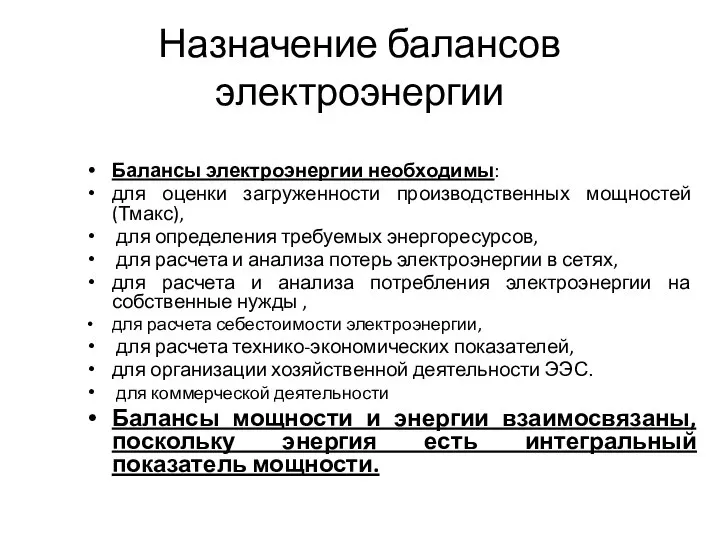 Назначение балансов электроэнергии

• Балансы электроэнергии необходимы:
• для оценки загруженности производственных мощностей (Тмакс),
• для определения требуемых энергоресурсов,
• для расчета и анализа потерь электроэнергии в сетях,
• для расчета и анализа потребления электроэнергии на собственные нужды ,
• для расчета себестоимости электроэнергии,
• для расчета технико-экономических показателей,
• для организации хозяйственной деятельности ЭЭС.
• для коммерческой деятельности
• Балансы мощности и энергии взаимосвязаны, поскольку энергия есть интегральный показатель мощности.